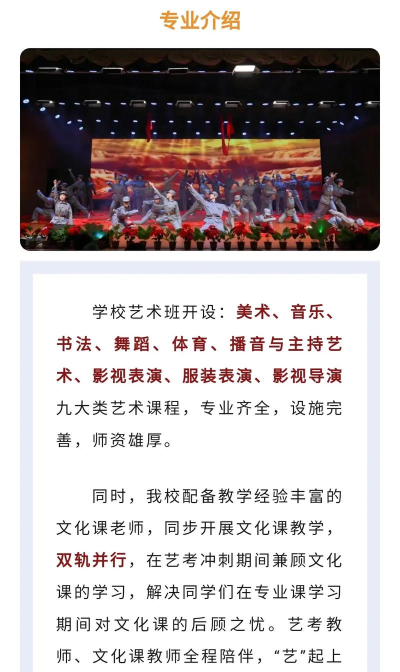 专业介绍

学校艺术班开设：美术、音乐、书法、舞蹈、体育、播音与主持艺术、影视表演、服装表演、影视导演九大类艺术课程，专业齐全，设施完善，师资雄厚。

同时，我校配备教学经验丰富的文化课老师，同步开展文化课教学，双轨并行，在艺考冲刺期间兼顾文化课的学习，解决同学们在专业课学习期间对文化课的后顾之忧。艺考教师、文化课教师全程陪伴，“艺”起上